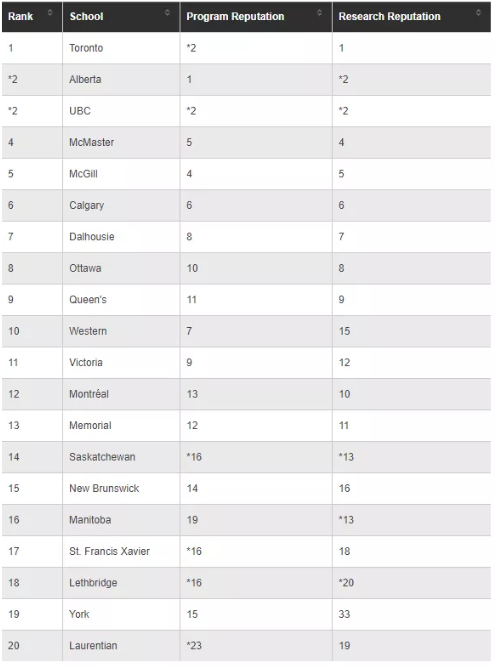 | Rank | School | Program Reputation | Research Reputation |
|---|---|---|---|
| 1 | Toronto | *2 | 1 |
| *2 | Alberta | 1 | *2 |
| *2 | UBC | *2 | *2 |
| 4 | McMaster | 5 | 4 |
| 5 | McGill | 4 | 5 |
| 6 | Calgary | 6 | 6 |
| 7 | Dalhousie | 8 | 7 |
| 8 | Ottawa | 10 | 8 |
| 9 | Queen's | 11 | 9 |
| 10 | Western | 7 | 15 |
| 11 | Victoria | 9 | 12 |
| 12 | Montréal | 13 | 10 |
| 13 | Memorial | 12 | 11 |
| 14 | Saskatchewan | *16 | *13 |
| 15 | New Brunswick | 14 | 16 |
| 16 | Manitoba | 19 | *13 |
| 17 | St. Francis Xavier | *16 | 18 |
| 18 | Lethbridge | *16 | *20 |
| 19 | York | 15 | 33 |
| 20 | Laurentian | *23 | 19 |